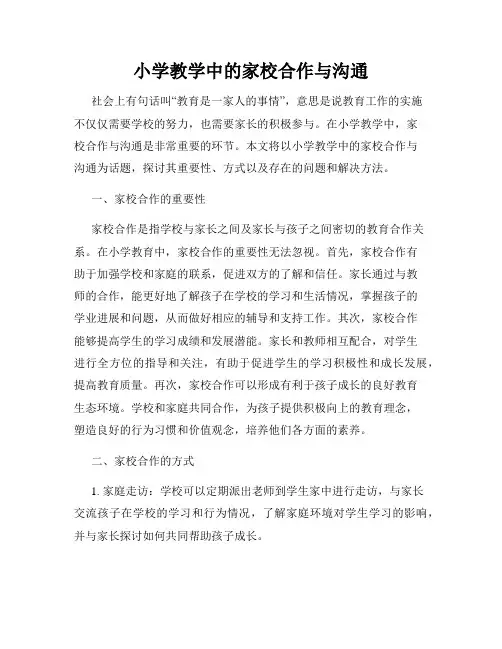 小学教学中的家校合作与沟通

社会上有句话叫“教育是一家人的事情”，意思是说教育工作的实施不仅仅需要学校的努力，也需要家长的积极参与。在小学教学中，家校合作与沟通是非常重要的环节。本文将以小学教学中的家校合作与沟通为话题，探讨其重要性、方式以及存在的问题和解决方法。

一、家校合作的重要性

家校合作是指学校与家长之间及家长与孩子之间密切的教育合作关系。在小学教育中，家校合作的重要性无法忽视。首先，家校合作有助于加强学校和家庭的联系，促进双方的了解和信任。家长通过与教师的合作，能更好地了解孩子在学校的学习和生活情况，掌握孩子的学业进展和问题，从而做好相应的辅导和支持工作。其次，家校合作能够提高学生的学习成绩和发展潜能。家长和教师相互配合，对学生进行全方位的指导和关注，有助于促进学生的学习积极性和成长发展，提高教育质量。再次，家校合作可以形成有利于孩子成长的良好教育生态环境。学校和家庭共同合作，为孩子提供积极向上的教育理念，塑造良好的行为习惯和价值观念，培养他们各方面的素养。

二、家校合作的方式

1. 家庭走访：学校可以定期派出老师到学生家中进行走访，与家长交流孩子在学校的学习和行为情况，了解家庭环境对学生学习的影响，并与家长探讨如何共同帮助孩子成长。